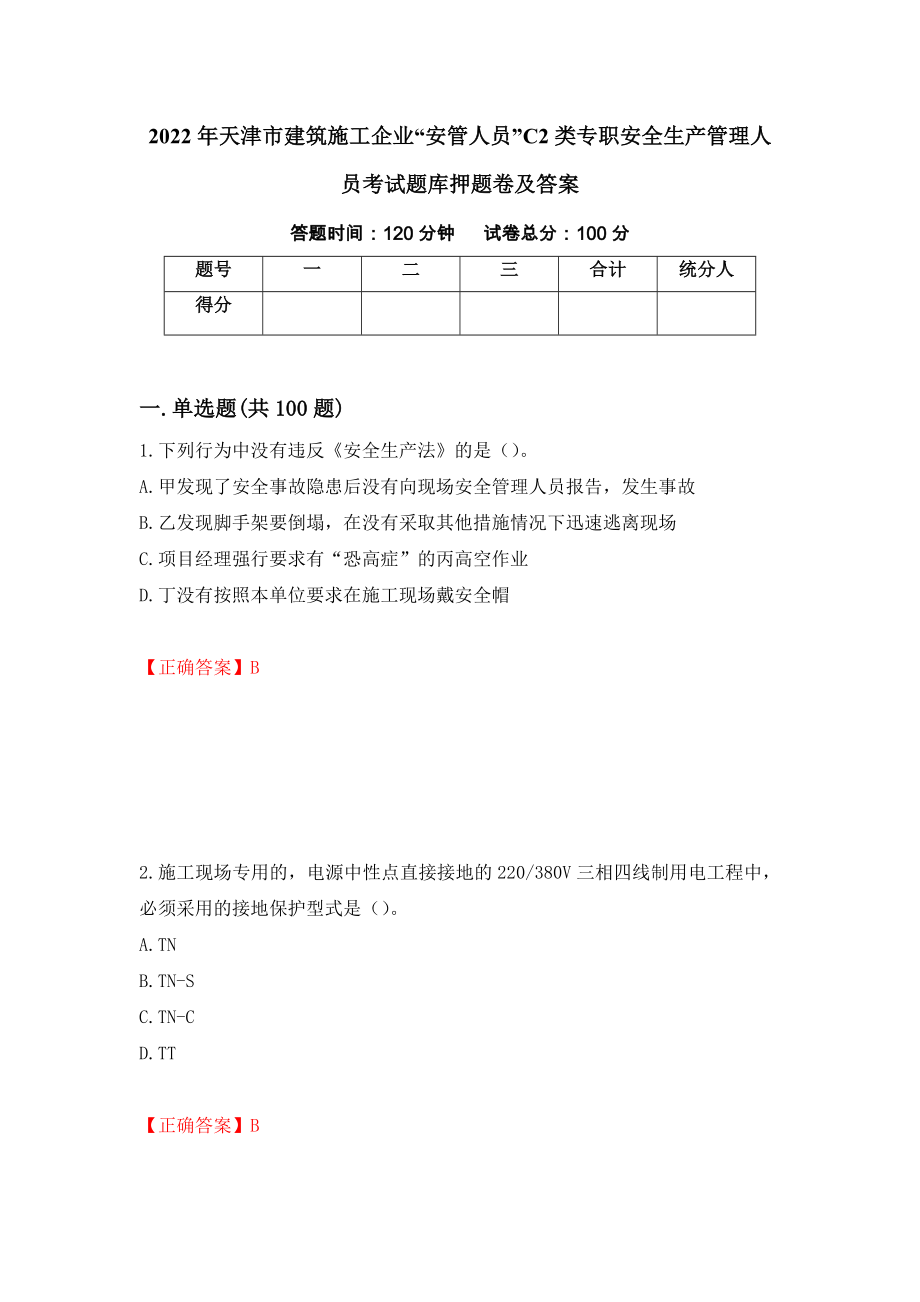 2022年天津市建筑施工企业“安管人员”C2类专职安全生产管理人员考试题库押题卷及答案

答题时间：120分钟　　试卷总分：100分

| 题号 | 一 | 二 | 三 | 合计 | 统分人 |
|---|---|---|---|---|---|
| 得分 | | | | | |

一.单选题(共100题)

1.下列行为中没有违反《安全生产法》的是()。

A.甲发现了安全事故隐患后没有向现场安全管理人员报告，发生事故

B.乙发现脚手架要倒塌，在没有采取其他措施情况下迅速逃离现场

C.项目经理强行要求有“恐高症”的丙高空作业

D.丁没有按照本单位要求在施工现场戴安全帽

【正确答案】B

2.施工现场专用的，电源中性点直接接地的220/380V三相四线制用电工程中，必须采用的接地保护型式是()。

A.TN

B.TN-S

C.TN-C

D.TT

【正确答案】B